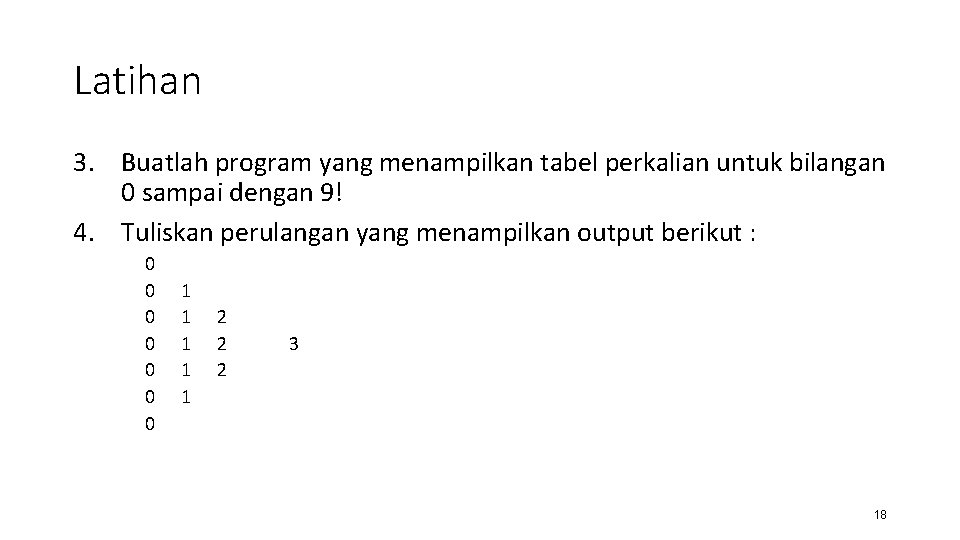 Latihan

3. Buatlah program yang menampilkan tabel perkalian untuk bilangan 0 sampai dengan 9!

4. Tuliskan perulangan yang menampilkan output berikut :

0
0 1
0 1 2
0 1 2 3
0 1 2
0 1
0

18